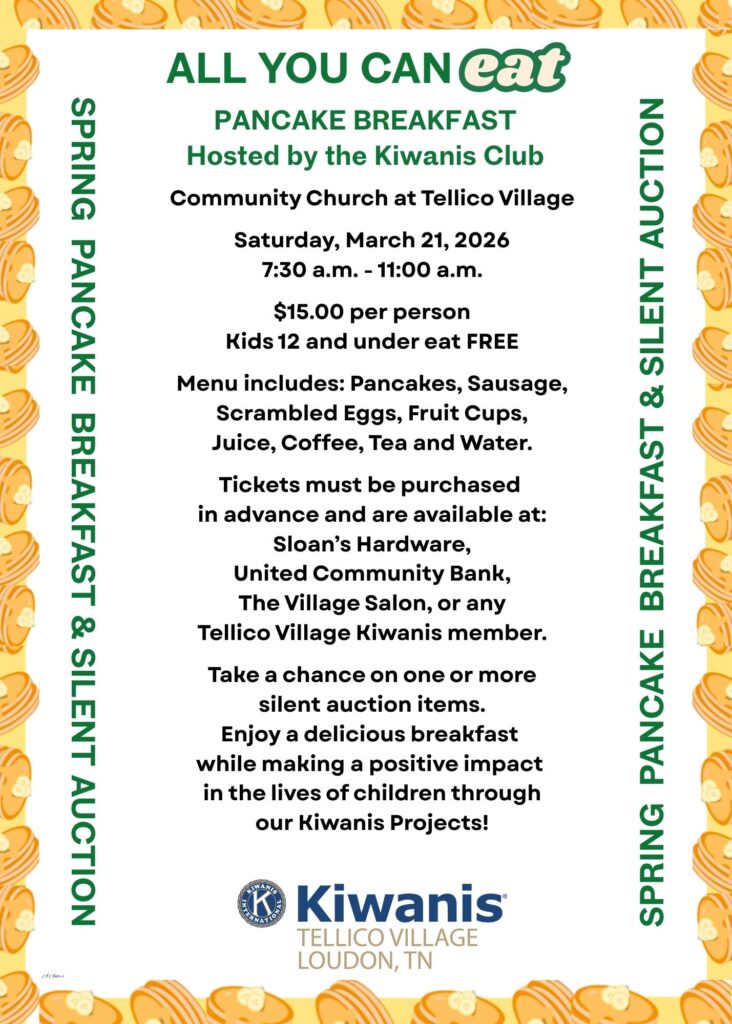 ALL YOU CAN eat

PANCAKE BREAKFAST
Hosted by the Kiwanis Club

Community Church at Tellico Village

Saturday, March 21, 2026
7:30 a.m. - 11:00 a.m.

$15.00 per person
Kids 12 and under eat FREE

Menu includes: Pancakes, Sausage, Scrambled Eggs, Fruit Cups, Juice, Coffee, Tea and Water.

Tickets must be purchased in advance and are available at:
Sloan's Hardware,
United Community Bank,
The Village Salon, or any
Tellico Village Kiwanis member.

Take a chance on one or more silent auction items. Enjoy a delicious breakfast while making a positive impact in the lives of children through our Kiwanis Projects!

Kiwanis®
TELLICO VILLAGE
LOUDON, TN

SPRING PANCAKE BREAKFAST & SILENT AUCTION

SPRING PANCAKE BREAKFAST & SILENT AUCTION